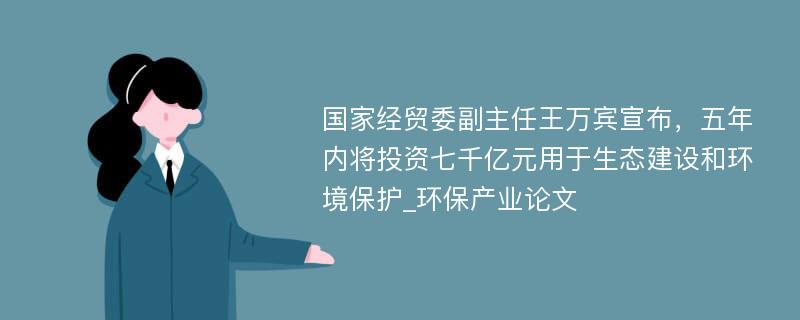 国家经贸委副主任王万宾宣布，五年内将投资七千亿元用于生态建设和环境保护_环保产业论文